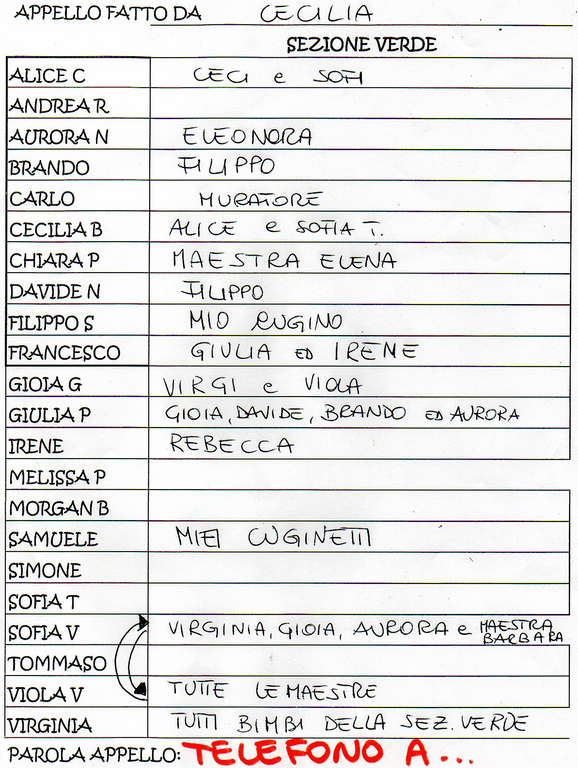 APPELLO FATTO DA CECILIA

SEZIONE VERDE

| | |
|---|---|
| ALICE C | CECI e SOFI |
| ANDREA R | |
| AURORA N | ELEONORA |
| BRANDO | FILIPPO |
| CARLO | MURATORE |
| CECILIA B | ALICE e SOFIA T. |
| CHIARA P | MAESTRA ELENA |
| DAVIDE N | FILIPPO |
| FILIPPO S | MIO CUGINO |
| FRANCESCO | GIULIA ED IRENE |
| GIOIA G | VIRGI e VIOLA |
| GIULIA P | GIOIA, DAVIDE, BRANDO ED AURORA |
| IRENE | REBECCA |
| MELISSA P | |
| MORGAN B | |
| SAMUELE | MIEI CUGINETTI |
| SIMONE | |
| SOFIA T | |
| SOFIA V | VIRGINIA, GIOIA, AURORA e MAESTRA BARBARA |
| TOMMASO | |
| VIOLA V | TUTTE LE MAESTRE |
| VIRGINIA | TUTTI BIMBI DELLA SEZ. VERDE |

PAROLA APPELLO: TELEFONO A...